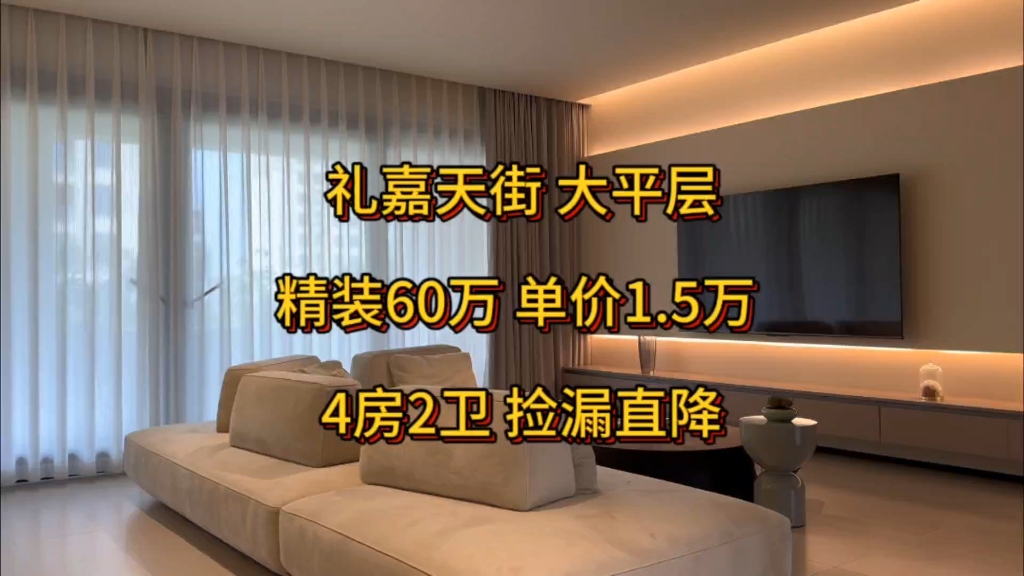 礼嘉天街 大平层

精装60万 单价1.5万

4房2卫 捡漏直降